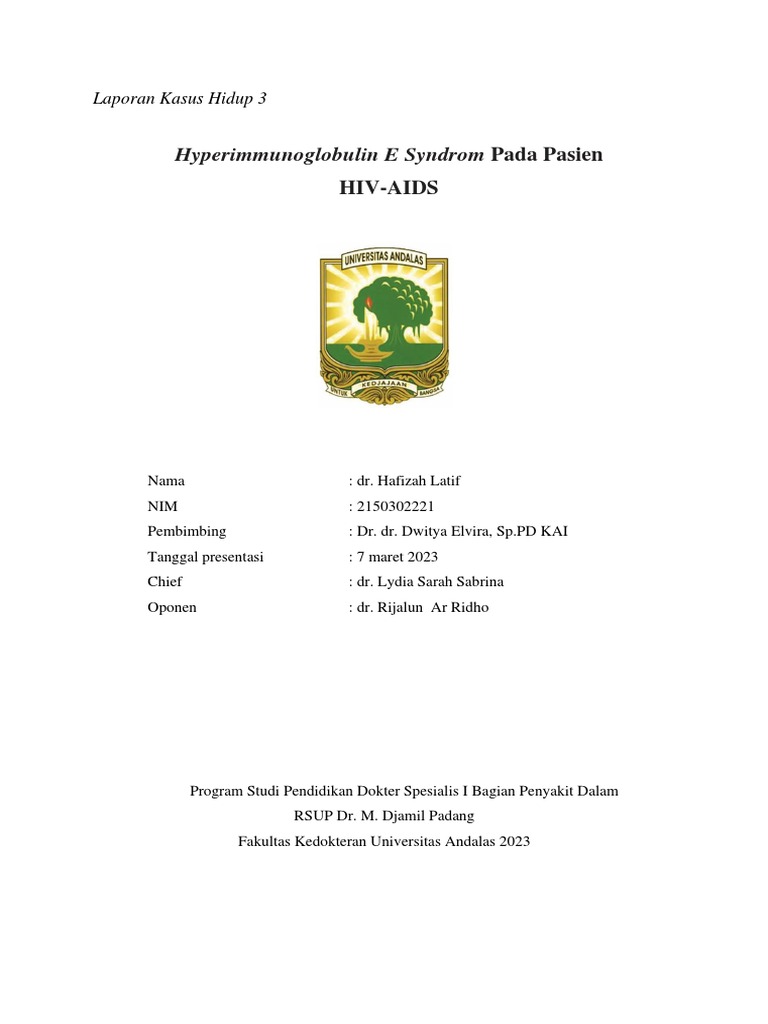 Laporan Kasus Hidup 3

Hyperimmunoglobulin E Syndrom Pada Pasien HIV-AIDS

UNIVERSITAS ANDALAS
UNTUK KEDJAJAAN BANGSA

Nama : dr. Hafizah Latif
NIM : 2150302221
Pembimbing : Dr. dr. Dwitya Elvira, Sp.PD KAI
Tanggal presentasi : 7 maret 2023
Chief : dr. Lydia Sarah Sabrina
Oponen : dr. Rijalun Ar Ridho

Program Studi Pendidikan Dokter Spesialis I Bagian Penyakit Dalam
RSUP Dr. M. Djamil Padang
Fakultas Kedokteran Universitas Andalas 2023